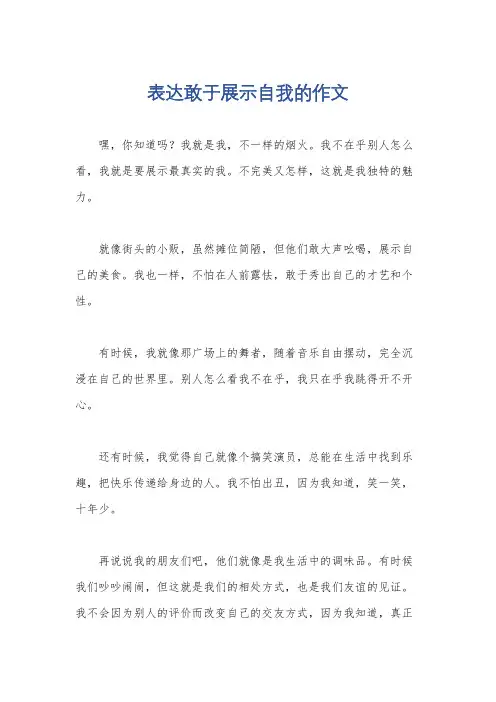 表达敢于展示自我的作文

嘿，你知道吗？我就是我，不一样的烟火。我不在乎别人怎么看，我就是要展示最真实的我。不完美又怎样，这就是我独特的魅力。

就像街头的小贩，虽然摊位简陋，但他们敢大声吆喝，展示自己的美食。我也一样，不怕在人前露怯，敢于秀出自己的才艺和个性。

有时候，我就像那广场上的舞者，随着音乐自由摆动，完全沉浸在自己的世界里。别人怎么看我不在乎，我只在乎我跳得开不开心。

还有时候，我觉得自己就像个搞笑演员，总能在生活中找到乐趣，把快乐传递给身边的人。我不怕出丑，因为我知道，笑一笑，十年少。

再说说我的朋友们吧，他们就像是我生活中的调味品。有时候我们吵吵闹闹，但这就是我们的相处方式，也是我们友谊的见证。我不会因为别人的评价而改变自己的交友方式，因为我知道，真正